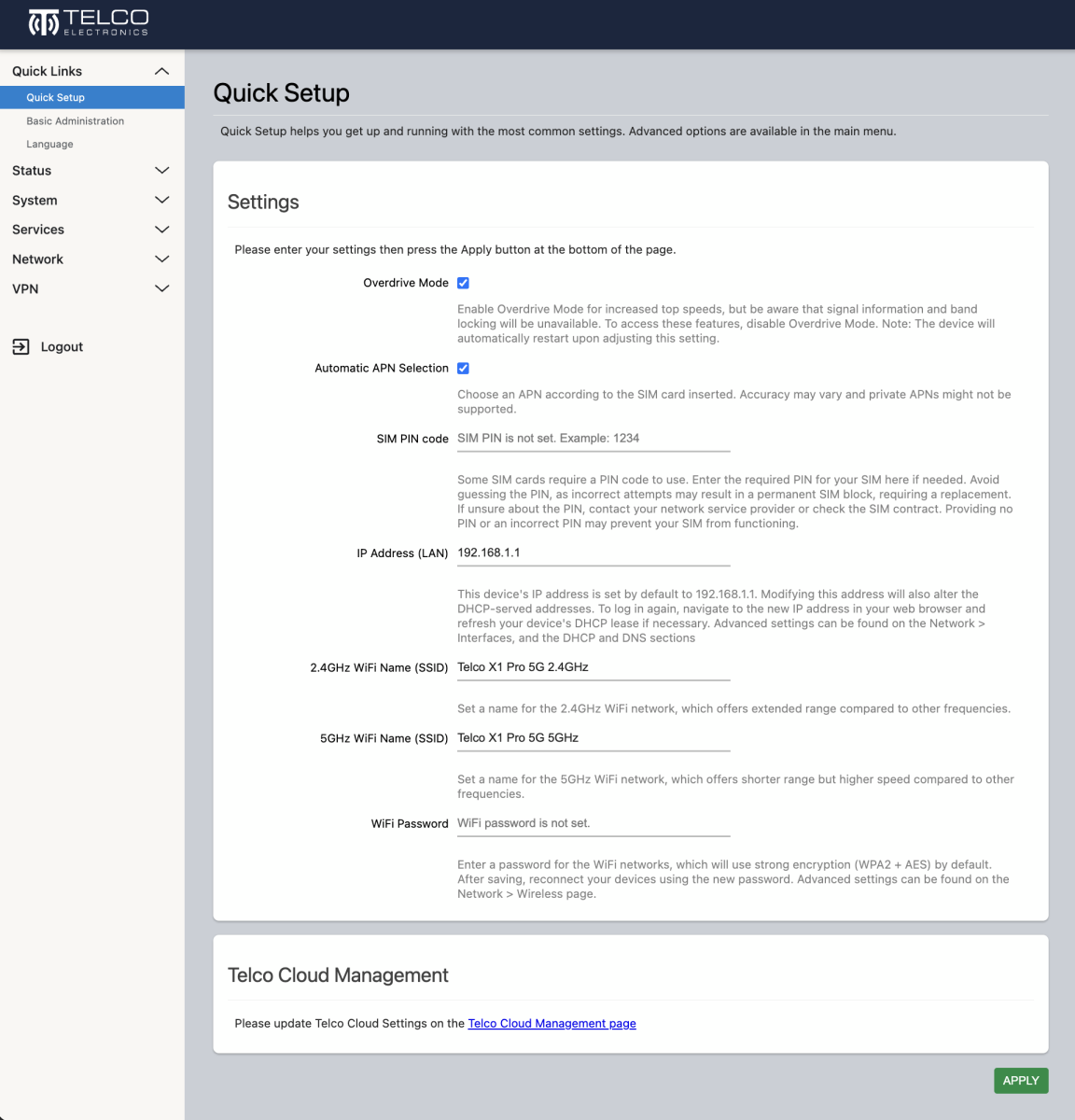 TELCO
ELECTRONICS

Quick Links
Quick Setup
Basic Administration
Language
Status
System
Services
Network
VPN

Logout

Quick Setup

Quick Setup helps you get up and running with the most common settings. Advanced options are available in the main menu.

Settings

Please enter your settings then press the Apply button at the bottom of the page.

Overdrive Mode

Enable Overdrive Mode for increased top speeds, but be aware that signal information and band locking will be unavailable. To access these features, disable Overdrive Mode. Note: The device will automatically restart upon adjusting this setting.

Automatic APN Selection

Choose an APN according to the SIM card inserted. Accuracy may vary and private APNs might not be supported.

SIM PIN code SIM PIN is not set. Example: 1234

Some SIM cards require a PIN code to use. Enter the required PIN for your SIM here if needed. Avoid guessing the PIN, as incorrect attempts may result in a permanent SIM block, requiring a replacement. If unsure about the PIN, contact your network service provider or check the SIM contract. Providing no PIN or an incorrect PIN may prevent your SIM from functioning.

IP Address (LAN) 192.168.1.1

This device's IP address is set by default to 192.168.1.1. Modifying this address will also alter the DHCP-served addresses. To log in again, navigate to the new IP address in your web browser and refresh your device's DHCP lease if necessary. Advanced settings can be found on the Network > Interfaces, and the DHCP and DNS sections

2.4GHz WiFi Name (SSID) Telco X1 Pro 5G 2.4GHz

Set a name for the 2.4GHz WiFi network, which offers extended range compared to other frequencies.

5GHz WiFi Name (SSID) Telco X1 Pro 5G 5GHz

Set a name for the 5GHz WiFi network, which offers shorter range but higher speed compared to other frequencies.

WiFi Password WiFi password is not set.

Enter a password for the WiFi networks, which will use strong encryption (WPA2 + AES) by default. After saving, reconnect your devices using the new password. Advanced settings can be found on the Network > Wireless page.

Telco Cloud Management

Please update Telco Cloud Settings on the Telco Cloud Management page

APPLY